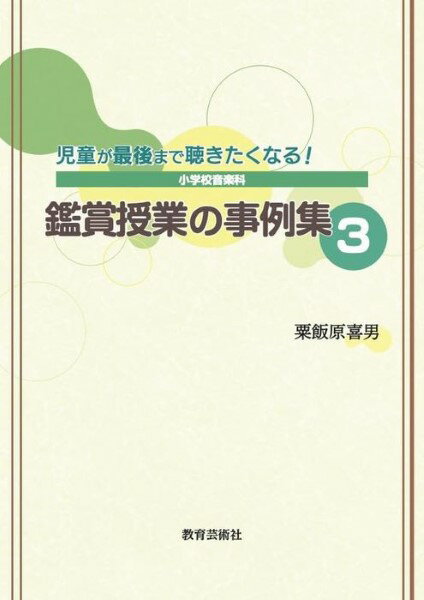 児童が最後まで聴きたくなる!

小学校音楽科

鑑賞授業の事例集 3

粟飯原喜男

教育芸術社